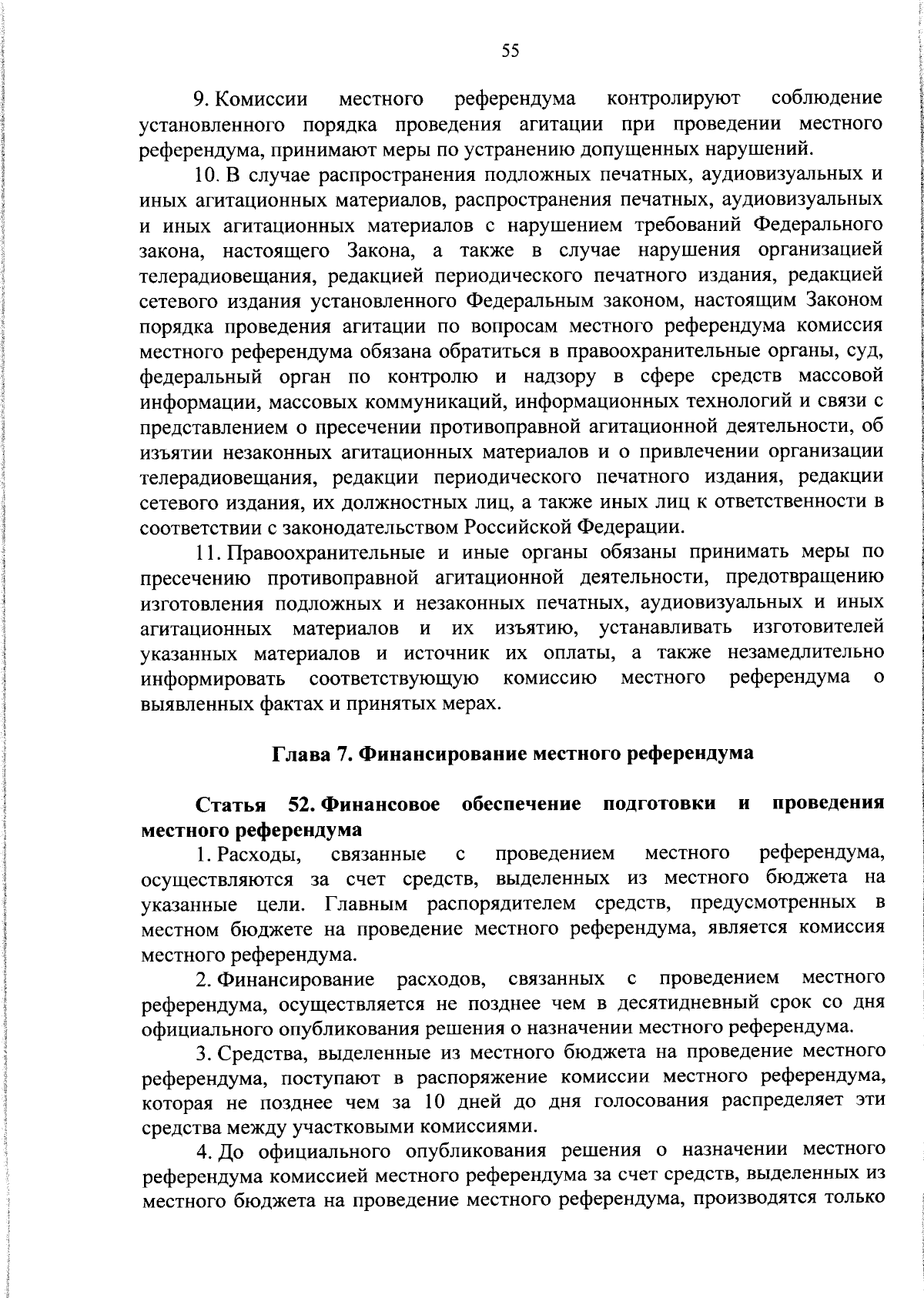 55

9. Комиссии местного референдума контролируют соблюдение установленного порядка проведения агитации при проведении местного референдума, принимают меры по устранению допущенных нарушений.

10. В случае распространения подложных печатных, аудиовизуальных и иных агитационных материалов, распространения печатных, аудиовизуальных и иных агитационных материалов с нарушением требований Федерального закона, настоящего Закона, а также в случае нарушения организацией телерадиовещания, редакцией периодического печатного издания, редакцией сетевого издания установленного Федеральным законом, настоящим Законом порядка проведения агитации по вопросам местного референдума комиссия местного референдума обязана обратиться в правоохранительные органы, суд, федеральный орган по контролю и надзору в сфере средств массовой информации, массовых коммуникаций, информационных технологий и связи с представлением о пресечении противоправной агитационной деятельности, об изъятии незаконных агитационных материалов и о привлечении организации телерадиовещания, редакции периодического печатного издания, редакции сетевого издания, их должностных лиц, а также иных лиц к ответственности в соответствии с законодательством Российской Федерации.

11. Правоохранительные и иные органы обязаны принимать меры по пресечению противоправной агитационной деятельности, предотвращению изготовления подложных и незаконных печатных, аудиовизуальных и иных агитационных материалов и их изъятию, устанавливать изготовителей указанных материалов и источник их оплаты, а также незамедлительно информировать соответствующую комиссию местного референдума о выявленных фактах и принятых мерах.

Глава 7. Финансирование местного референдума

Статья 52. Финансовое обеспечение подготовки и проведения местного референдума

1. Расходы, связанные с проведением местного референдума, осуществляются за счет средств, выделенных из местного бюджета на указанные цели. Главным распорядителем средств, предусмотренных в местном бюджете на проведение местного референдума, является комиссия местного референдума.

2. Финансирование расходов, связанных с проведением местного референдума, осуществляется не позднее чем в десятидневный срок со дня официального опубликования решения о назначении местного референдума.

3. Средства, выделенные из местного бюджета на проведение местного референдума, поступают в распоряжение комиссии местного референдума, которая не позднее чем за 10 дней до дня голосования распределяет эти средства между участковыми комиссиями.

4. До официального опубликования решения о назначении местного референдума комиссией местного референдума за счет средств, выделенных из местного бюджета на проведение местного референдума, производятся только